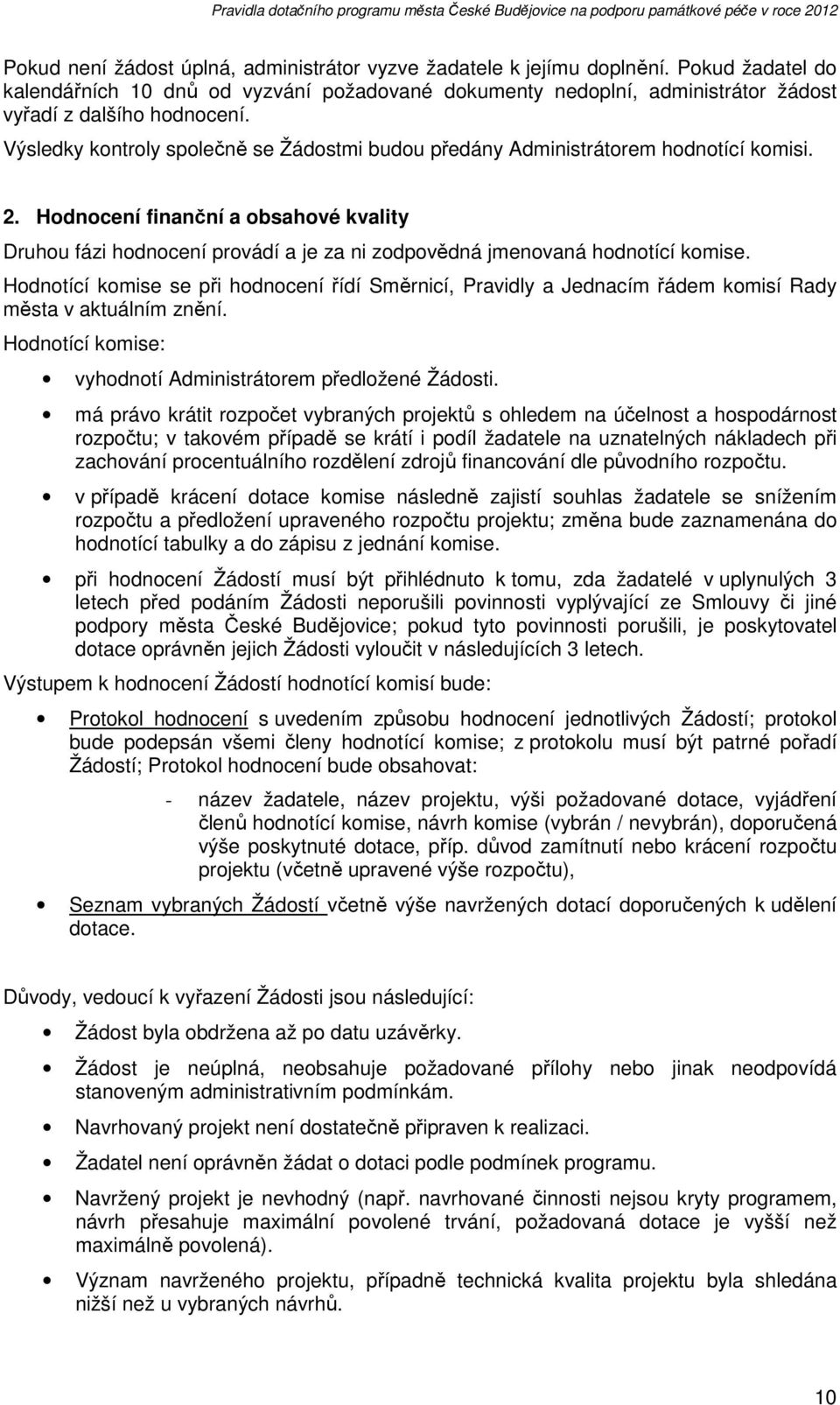 Pravidla dotačního programu města České Budějovice na podporu památkové péče v roce 2012

Pokud není žádost úplná, administrátor vyzve žadatele k jejímu doplnění. Pokud žadatel do kalendářních 10 dnů od vyzvání požadované dokumenty nedoplní, administrátor žádost vyřadí z dalšího hodnocení.

Výsledky kontroly společně se Žádostmi budou předány Administrátorem hodnotící komisi.

2. Hodnocení finanční a obsahové kvality

Druhou fázi hodnocení provádí a je za ni zodpovědná jmenovaná hodnotící komise.

Hodnotící komise se při hodnocení řídí Směrnicí, Pravidly a Jednacím řádem komisí Rady města v aktuálním znění.

Hodnotící komise:

• vyhodnotí Administrátorem předložené Žádosti.

• má právo krátit rozpočet vybraných projektů s ohledem na účelnost a hospodárnost rozpočtu; v takovém případě se krátí i podíl žadatele na uznatelných nákladech při zachování procentuálního rozdělení zdrojů financování dle původního rozpočtu.

• v případě krácení dotace komise následně zajistí souhlas žadatele se snížením rozpočtu a předložení upraveného rozpočtu projektu; změna bude zaznamenána do hodnotící tabulky a do zápisu z jednání komise.

• při hodnocení Žádostí musí být přihlédnuto k tomu, zda žadatelé v uplynulých 3 letech před podáním Žádosti neporušili povinnosti vyplývající ze Smlouvy či jiné podpory města České Budějovice; pokud tyto povinnosti porušili, je poskytovatel dotace oprávněn jejich Žádosti vyloučit v následujících 3 letech.

Výstupem k hodnocení Žádostí hodnotící komisí bude:

• Protokol hodnocení s uvedením způsobu hodnocení jednotlivých Žádostí; protokol bude podepsán všemi členy hodnotící komise; z protokolu musí být patrné pořadí Žádostí; Protokol hodnocení bude obsahovat:

- název žadatele, název projektu, výši požadované dotace, vyjádření členů hodnotící komise, návrh komise (vybrán / nevybrán), doporučená výše poskytnuté dotace, příp. důvod zamítnutí nebo krácení rozpočtu projektu (včetně upravené výše rozpočtu),

• Seznam vybraných Žádostí včetně výše navržených dotací doporučených k udělení dotace.

Důvody, vedoucí k vyřazení Žádosti jsou následující:

• Žádost byla obdržena až po datu uzávěrky.

• Žádost je neúplná, neobsahuje požadované přílohy nebo jinak neodpovídá stanoveným administrativním podmínkám.

• Navrhovaný projekt není dostatečně připraven k realizaci.

• Žadatel není oprávněn žádat o dotaci podle podmínek programu.

• Navržený projekt je nevhodný (např. navrhované činnosti nejsou kryty programem, návrh přesahuje maximální povolené trvání, požadovaná dotace je vyšší než maximálně povolená).

• Význam navrženého projektu, případně technická kvalita projektu byla shledána nižší než u vybraných návrhů.

10